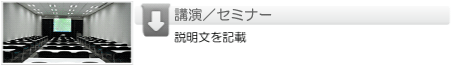 講演／セミナー

説明文を記載